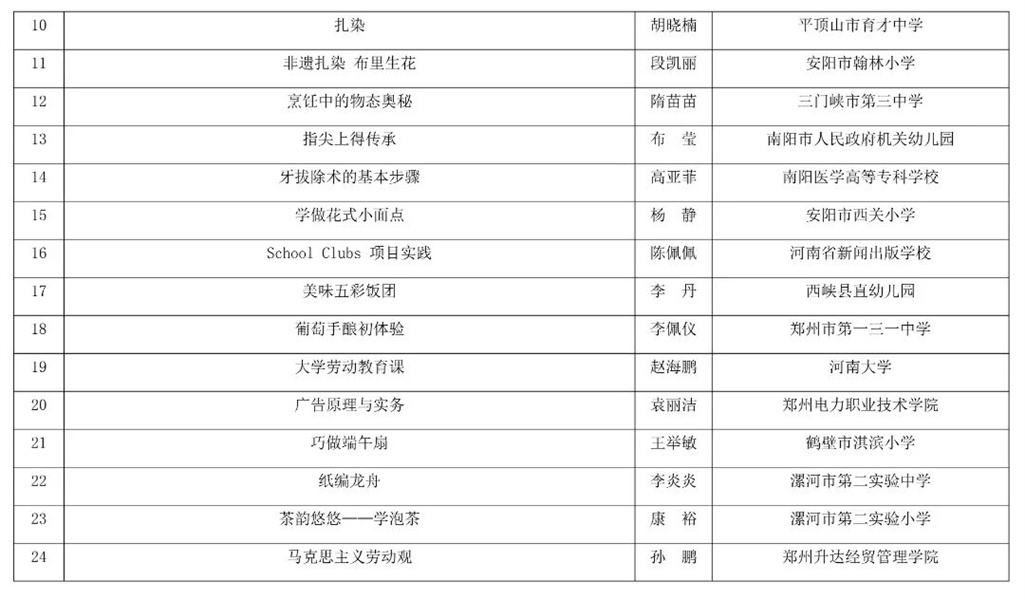 | 10 | 扎染 | 胡晓楠 | 平顶山市育才中学 |
|---|---|---|---|
| 11 | 非遗扎染 布里生花 | 段凯丽 | 安阳市翰林小学 |
| 12 | 烹饪中的物态奥秘 | 隋苗苗 | 三门峡市第三中学 |
| 13 | 指尖上得传承 | 布 莹 | 南阳市人民政府机关幼儿园 |
| 14 | 牙拔除术的基本步骤 | 高亚菲 | 南阳医学高等专科学校 |
| 15 | 学做花式小面点 | 杨 静 | 安阳市西关小学 |
| 16 | School Clubs 项目实践 | 陈佩佩 | 河南省新闻出版学校 |
| 17 | 美味五彩饭团 | 李 丹 | 西峡县直幼儿园 |
| 18 | 葡萄手酿初体验 | 李佩仪 | 郑州市第一三一中学 |
| 19 | 大学劳动教育课 | 赵海鹏 | 河南大学 |
| 20 | 广告原理与实务 | 袁丽洁 | 郑州电力职业技术学院 |
| 21 | 巧做端午扇 | 王举敏 | 鹤壁市淇滨小学 |
| 22 | 纸编龙舟 | 李炎炎 | 漯河市第二实验中学 |
| 23 | 茶韵悠悠——学泡茶 | 康 裕 | 漯河市第二实验小学 |
| 24 | 马克思主义劳动观 | 孙 鹏 | 郑州升达经贸管理学院 |